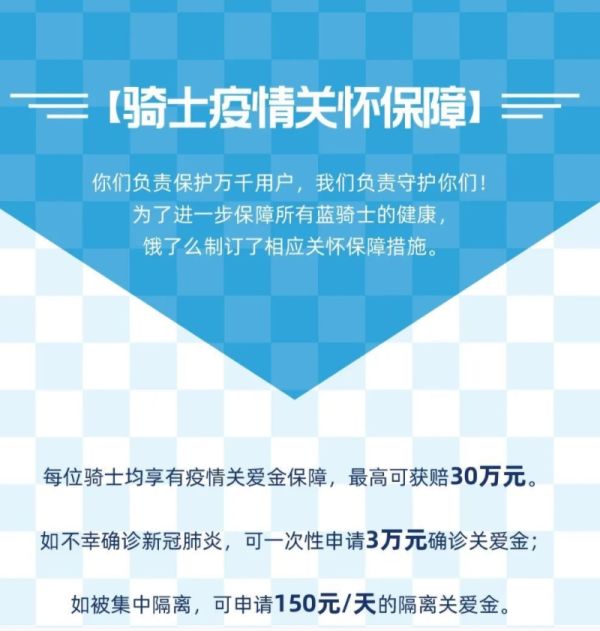 【骑士疫情关怀保障】

你们负责保护万千用户，我们负责守护你们！
为了进一步保障所有蓝骑士的健康，
饿了么制订了相应关怀保障措施。

每位骑士均享有疫情关爱金保障，最高可获赔30万元。

如不幸确诊新冠肺炎，可一次性申请3万元确诊关爱金；

如被集中隔离，可申请150元/天的隔离关爱金。